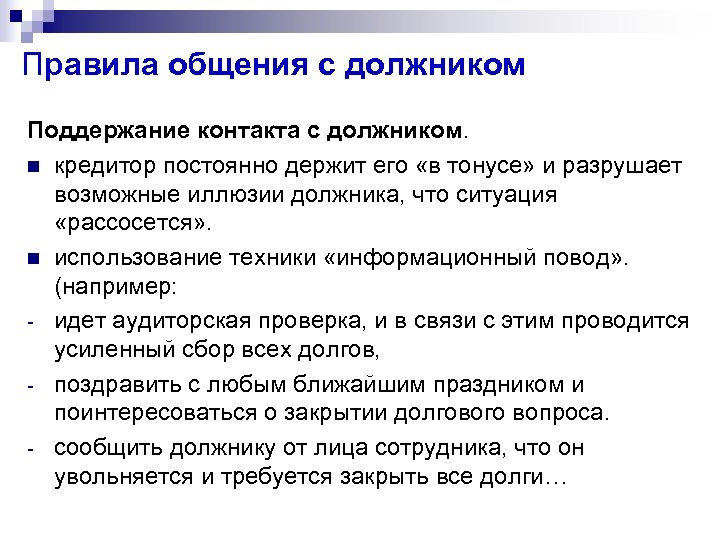 Правила общения с должником

Поддержание контакта с должником.

• кредитор постоянно держит его «в тонусе» и разрушает возможные иллюзии должника, что ситуация «рассосется».

• использование техники «информационный повод». (например:

- идет аудиторская проверка, и в связи с этим проводится усиленный сбор всех долгов,

- поздравить с любым ближайшим праздником и поинтересоваться о закрытии долгового вопроса.

- сообщить должнику от лица сотрудника, что он увольняется и требуется закрыть все долги…